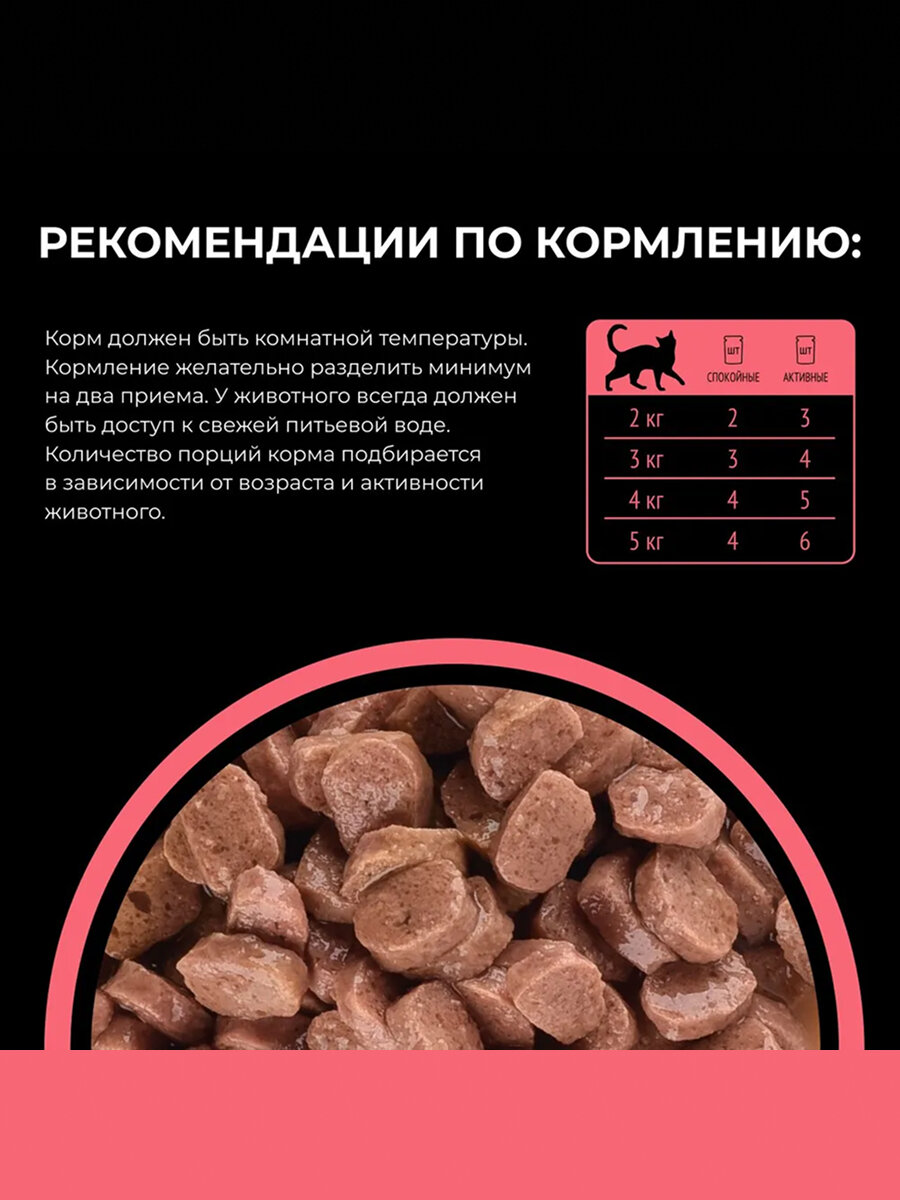 РЕКОМЕНДАЦИИ ПО КОРМЛЕНИЮ:

Корм должен быть комнатной температуры. Кормление желательно разделить минимум на два приема. У животного всегда должен быть доступ к свежей питьевой воде. Количество порций корма подбирается в зависимости от возраста и активности животного.

|  | ШТ СПОКОЙНЫЕ | ШТ АКТИВНЫЕ |
|---|---|---|
| 2 кг | 2 | 3 |
| 3 кг | 3 | 4 |
| 4 кг | 4 | 5 |
| 5 кг | 4 | 6 |